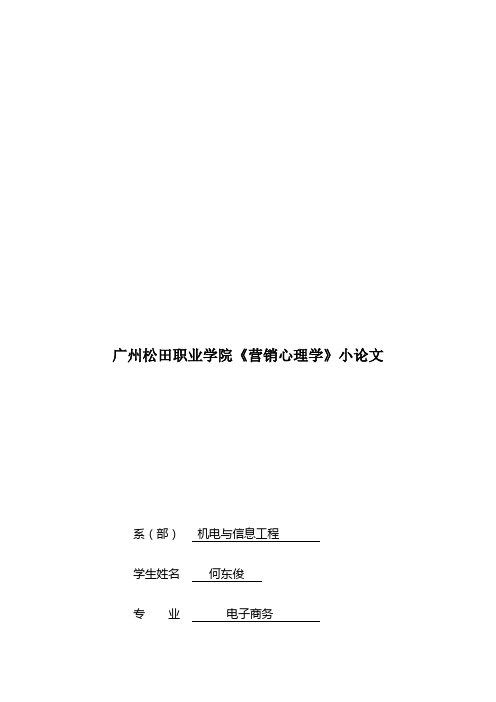 广州松田职业学院《营销心理学》小论文

系（部） 机电与信息工程

学生姓名 何东俊

专 业 电子商务